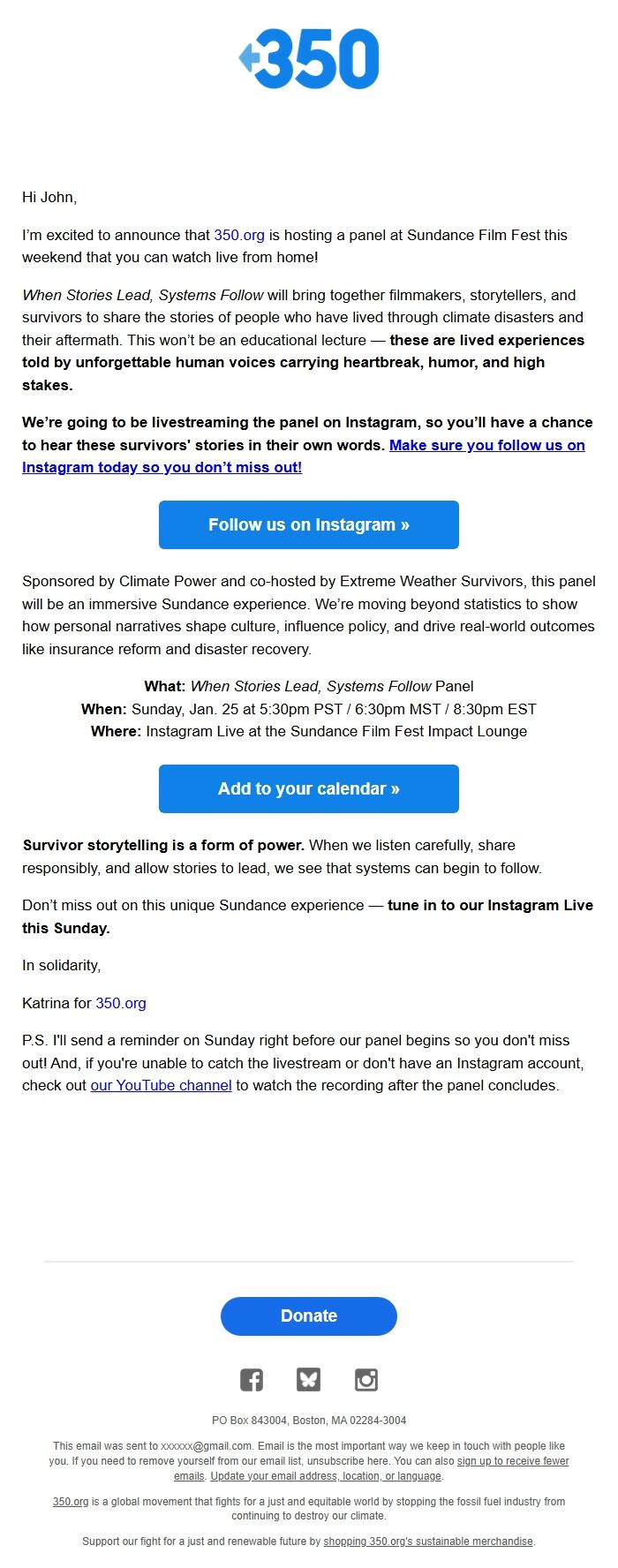 350

Hi John,

I'm excited to announce that 350.org is hosting a panel at Sundance Film Fest this weekend that you can watch live from home!

When Stories Lead, Systems Follow will bring together filmmakers, storytellers, and survivors to share the stories of people who have lived through climate disasters and their aftermath. This won't be an educational lecture — these are lived experiences told by unforgettable human voices carrying heartbreak, humor, and high stakes.

We're going to be livestreaming the panel on Instagram, so you'll have a chance to hear these survivors' stories in their own words. Make sure you follow us on Instagram today so you don't miss out!

Follow us on Instagram »

Sponsored by Climate Power and co-hosted by Extreme Weather Survivors, this panel will be an immersive Sundance experience. We're moving beyond statistics to show how personal narratives shape culture, influence policy, and drive real-world outcomes like insurance reform and disaster recovery.

What: When Stories Lead, Systems Follow Panel
When: Sunday, Jan. 25 at 5:30pm PST / 6:30pm MST / 8:30pm EST
Where: Instagram Live at the Sundance Film Fest Impact Lounge

Add to your calendar »

Survivor storytelling is a form of power. When we listen carefully, share responsibly, and allow stories to lead, we see that systems can begin to follow.

Don't miss out on this unique Sundance experience — tune in to our Instagram Live this Sunday.

In solidarity,

Katrina for 350.org

P.S. I'll send a reminder on Sunday right before our panel begins so you don't miss out! And, if you're unable to catch the livestream or don't have an Instagram account, check out our YouTube channel to watch the recording after the panel concludes.

Donate

PO Box 843004, Boston, MA 02284-3004

This email was sent to xxxxxx@gmail.com. Email is the most important way we keep in touch with people like you. If you need to remove yourself from our email list, unsubscribe here. You can also sign up to receive fewer emails. Update your email address, location, or language.

350.org is a global movement that fights for a just and equitable world by stopping the fossil fuel industry from continuing to destroy our climate.

Support our fight for a just and renewable future by shopping 350.org's sustainable merchandise.